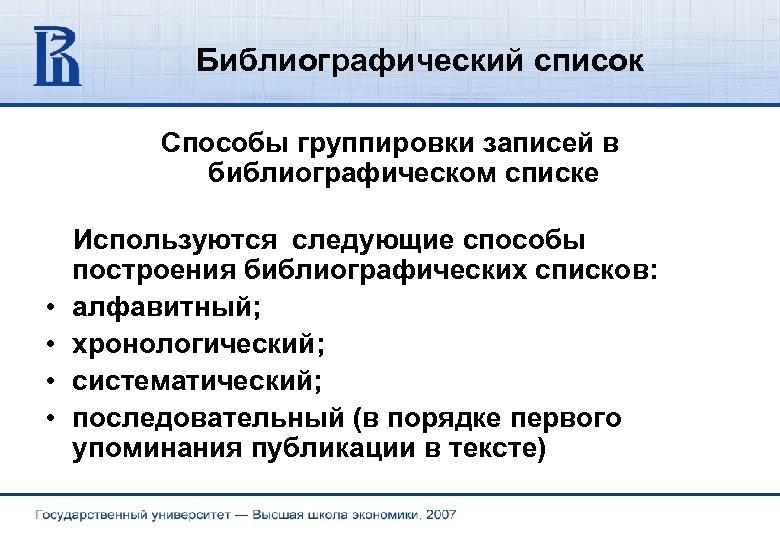 Библиографический список

Способы группировки записей в библиографическом списке

Используются следующие способы построения библиографических списков:
• алфавитный;
• хронологический;
• систематический;
• последовательный (в порядке первого упоминания публикации в тексте)

Государственный университет — Высшая школа экономики, 2007